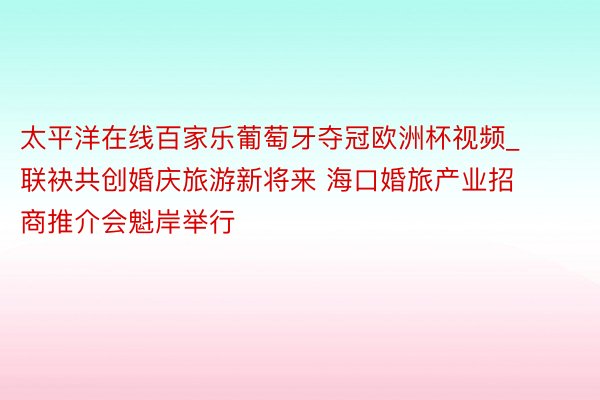 太平洋在线百家乐葡萄牙夺冠欧洲杯视频_联袂共创婚庆旅游新将来 海口婚旅产业招商推介会魁岸举行